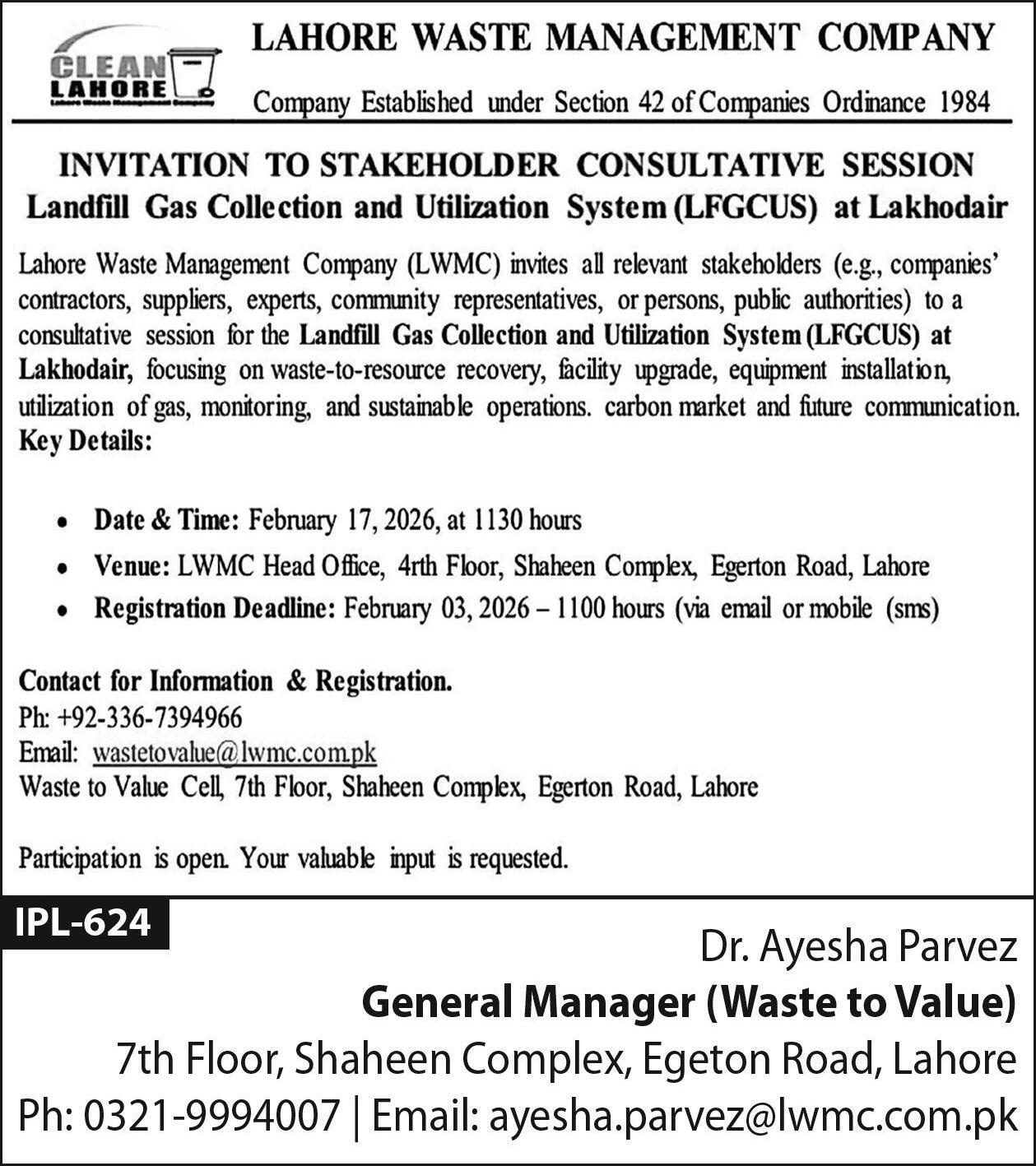 CLEAN LAHORE
Lahore Waste Management Company

LAHORE WASTE MANAGEMENT COMPANY

Company Established under Section 42 of Companies Ordinance 1984

INVITATION TO STAKEHOLDER CONSULTATIVE SESSION
Landfill Gas Collection and Utilization System (LFGCUS) at Lakhodair

Lahore Waste Management Company (LWMC) invites all relevant stakeholders (e.g., companies' contractors, suppliers, experts, community representatives, or persons, public authorities) to a consultative session for the Landfill Gas Collection and Utilization System (LFGCUS) at Lakhodair, focusing on waste-to-resource recovery, facility upgrade, equipment installation, utilization of gas, monitoring, and sustainable operations. carbon market and future communication.
Key Details:

• Date & Time: February 17, 2026, at 1130 hours
• Venue: LWMC Head Office, 4rth Floor, Shaheen Complex, Egerton Road, Lahore
• Registration Deadline: February 03, 2026 – 1100 hours (via email or mobile (sms)

Contact for Information & Registration.
Ph: +92-336-7394966
Email: wastetovalue@lwmc.com.pk
Waste to Value Cell, 7th Floor, Shaheen Complex, Egerton Road, Lahore

Participation is open. Your valuable input is requested.

IPL-624

Dr. Ayesha Parvez
General Manager (Waste to Value)
7th Floor, Shaheen Complex, Egeton Road, Lahore
Ph: 0321-9994007 | Email: ayesha.parvez@lwmc.com.pk